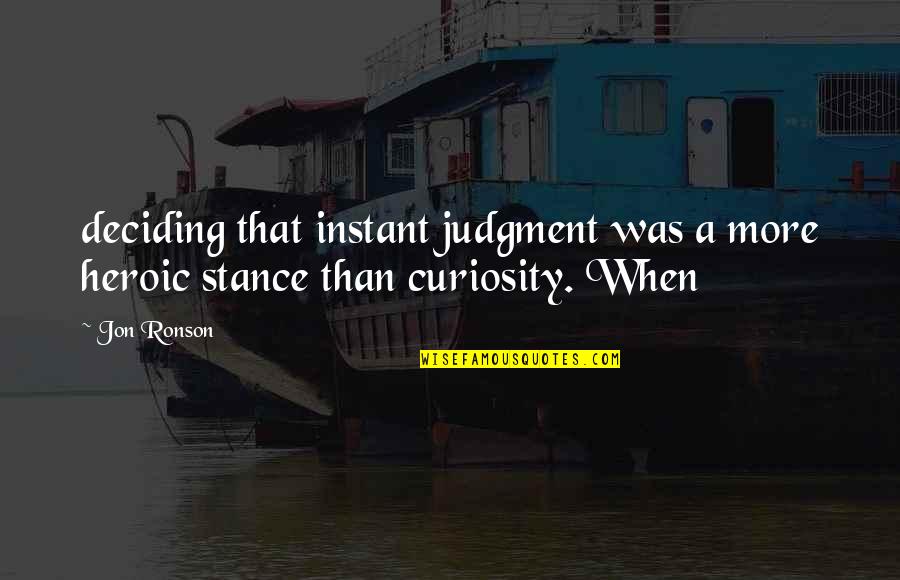 deciding that instant judgment was a more heroic stance than curiosity. When

~ Jon Ronson

WISEFAMOUSQUOTES.COM